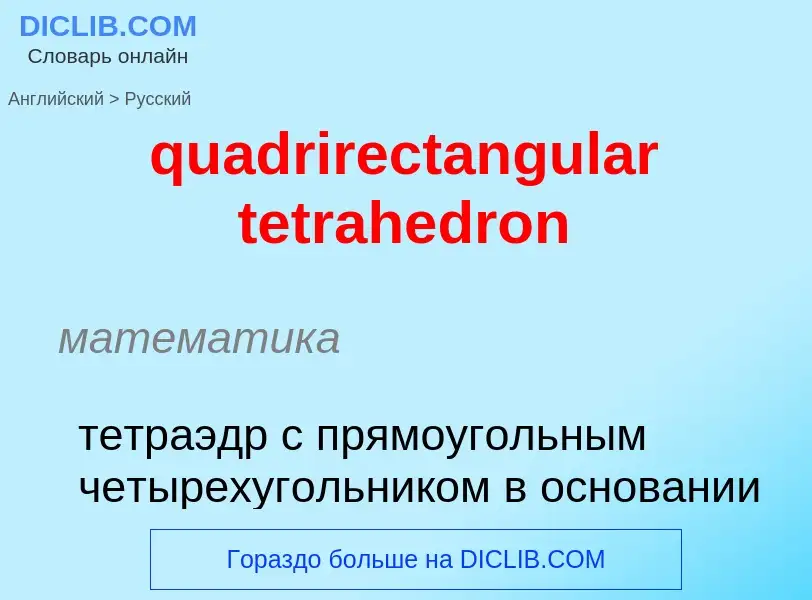 DICLIB.COM
Словарь онлайн

Английский > Русский

quadrirectangular tetrahedron

математика

тетраэдр с прямоугольным четырехугольником в основании

Гораздо больше на DICLIB.COM